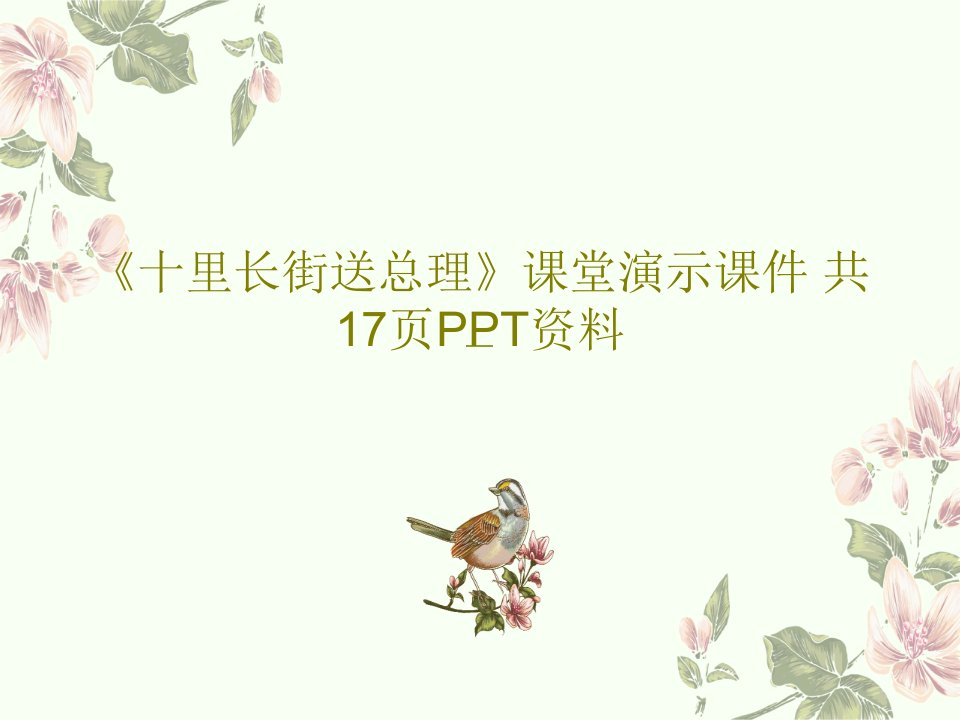 《十里长街送总理》课堂演示课件 共17页PPT资料